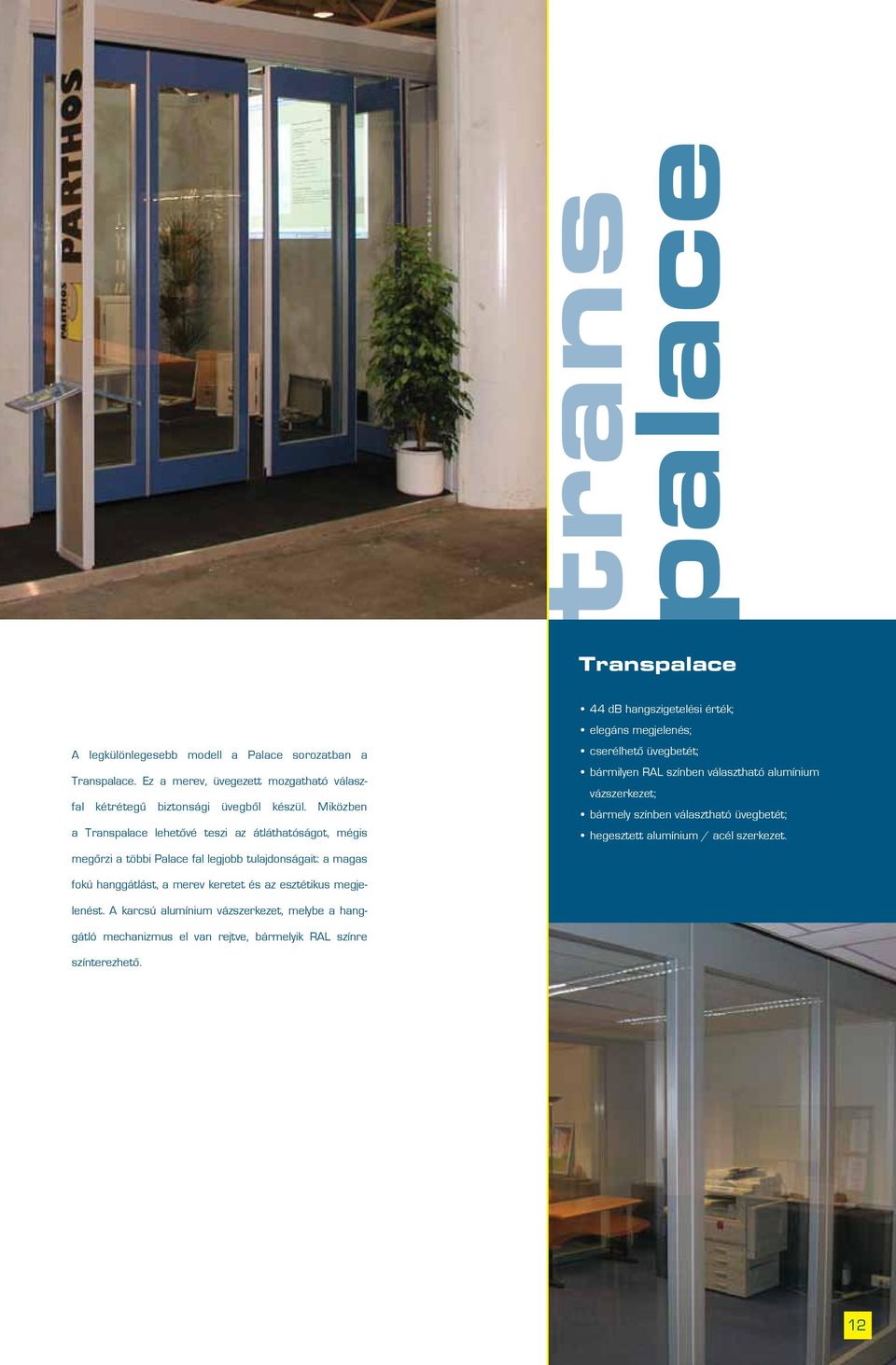 PARTHOS

PARTHOS

trans
palace

Transpalace

• 44 dB hangszigetelési érték;
• elegáns megjelenés;
• cserélhető üvegbetét;
• bármilyen RAL színben választható alumínium vázszerkezet;
• bármely színben választható üvegbetét;
• hegesztett alumínium / acél szerkezet.

A legkülönlegesebb modell a Palace sorozatban a Transpalace. Ez a merev, üvegezett mozgatható válaszfal kétrétegű biztonsági üvegből készül. Miközben a Transpalace lehetővé teszi az átláthatóságot, mégis megőrzi a többi Palace fal legjobb tulajdonságait: a magas fokú hanggátlást, a merev keretet és az esztétikus megjelenést. A karcsú alumínium vázszerkezet, melybe a hanggátló mechanizmus el van rejtve, bármelyik RAL színre színterezhető.

12